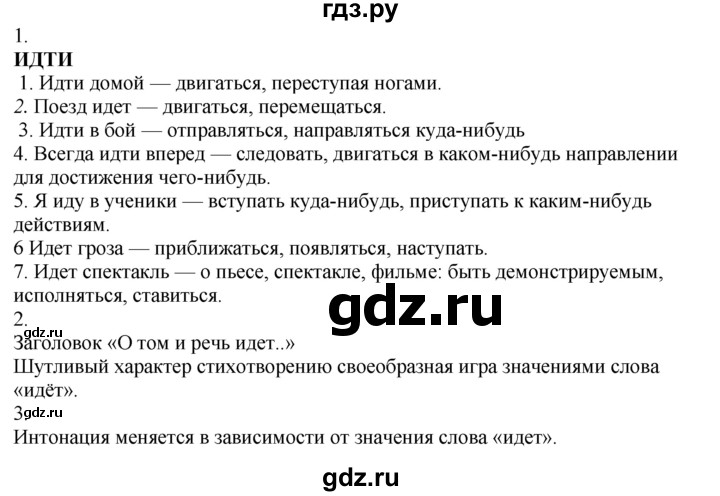 гдз.ру

1.

ИДТИ

1. Идти домой — двигаться, переступая ногами.
2. Поезд идет — двигаться, перемещаться.
3. Идти в бой — отправляться, направляться куда-нибудь
4. Всегда идти вперед — следовать, двигаться в каком-нибудь направлении для достижения чего-нибудь.
5. Я иду в ученики — вступать куда-нибудь, приступать к каким-нибудь действиям.
6 Идет гроза — приближаться, появляться, наступать.
7. Идет спектакль — о пьесе, спектакле, фильме: быть демонстрируемым, исполняться, ставиться.

gdz.ru

2.
gdz.ru
Заголовок «О том и речь идет..»
Шутливый характер стихотворению своеобразная игра значениями слова «идёт».
3gdz.ru
Интонация меняется в зависимости от значения слова «идет».

gdz.ru